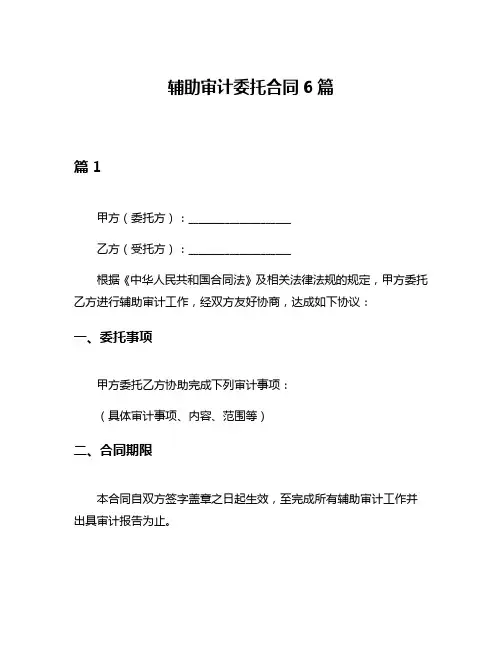 辅助审计委托合同 6 篇

篇 1

甲方（委托方）：__________________

乙方（受托方）：__________________

根据《中华人民共和国合同法》及相关法律法规的规定，甲方委托乙方进行辅助审计工作，经双方友好协商，达成如下协议：

一、委托事项

甲方委托乙方协助完成下列审计事项：

（具体审计事项、内容、范围等）

二、合同期限

本合同自双方签字盖章之日起生效，至完成所有辅助审计工作并出具审计报告为止。